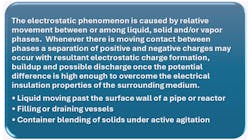 The electrostatic phenomenon is caused by relative movement between or among liquid, solid and/or vapor phases.  Whenever there is moving contact between phases a separation of positive and negative charges may occur with resultant electrostatic charge formation, buildup and possible discharge once the potential difference is high enough to overcome the electrical insulation properties of the surrounding medium.

• Liquid moving past the surface wall of a pipe or reactor
• Filling or draining vessels
• Container blending of solids under active agitation